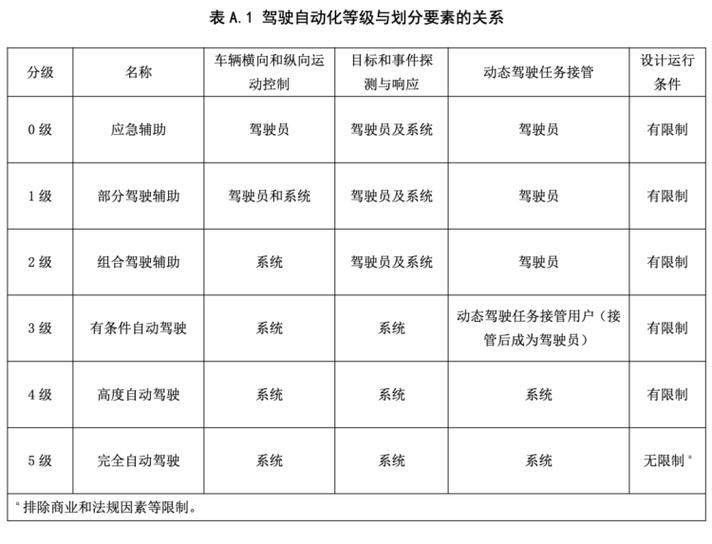 表 A.1 驾驶自动化等级与划分要素的关系

| 分级 | 名称 | 车辆横向和纵向运动控制 | 目标和事件探测与响应 | 动态驾驶任务接管 | 设计运行条件 |
|---|---|---|---|---|---|
| 0 级 | 应急辅助 | 驾驶员 | 驾驶员及系统 | 驾驶员 | 有限制 |
| 1 级 | 部分驾驶辅助 | 驾驶员和系统 | 驾驶员及系统 | 驾驶员 | 有限制 |
| 2 级 | 组合驾驶辅助 | 系统 | 驾驶员及系统 | 驾驶员 | 有限制 |
| 3 级 | 有条件自动驾驶 | 系统 | 系统 | 动态驾驶任务接管用户（接管后成为驾驶员） | 有限制 |
| 4 级 | 高度自动驾驶 | 系统 | 系统 | 系统 | 有限制 |
| 5 级 | 完全自动驾驶 | 系统 | 系统 | 系统 | 无限制 $^a$ |

$^a$ 排除商业和法规因素等限制。